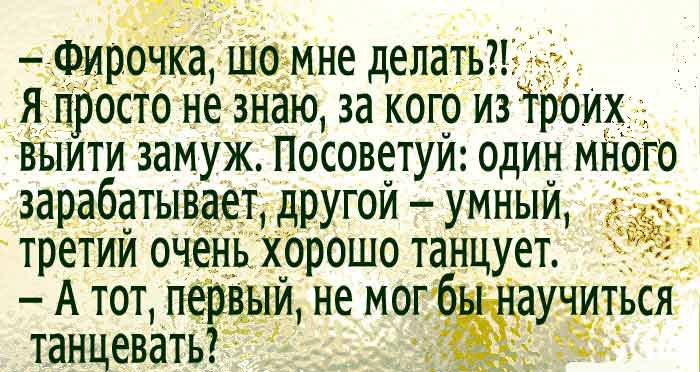 – Фирочка, шо мне делать?!
Я просто не знаю, за кого из троих выйти замуж. Посоветуй: один много зарабатывает, другой – умный, третий очень хорошо танцует.
– А тот, первый, не мог бы научиться танцевать?